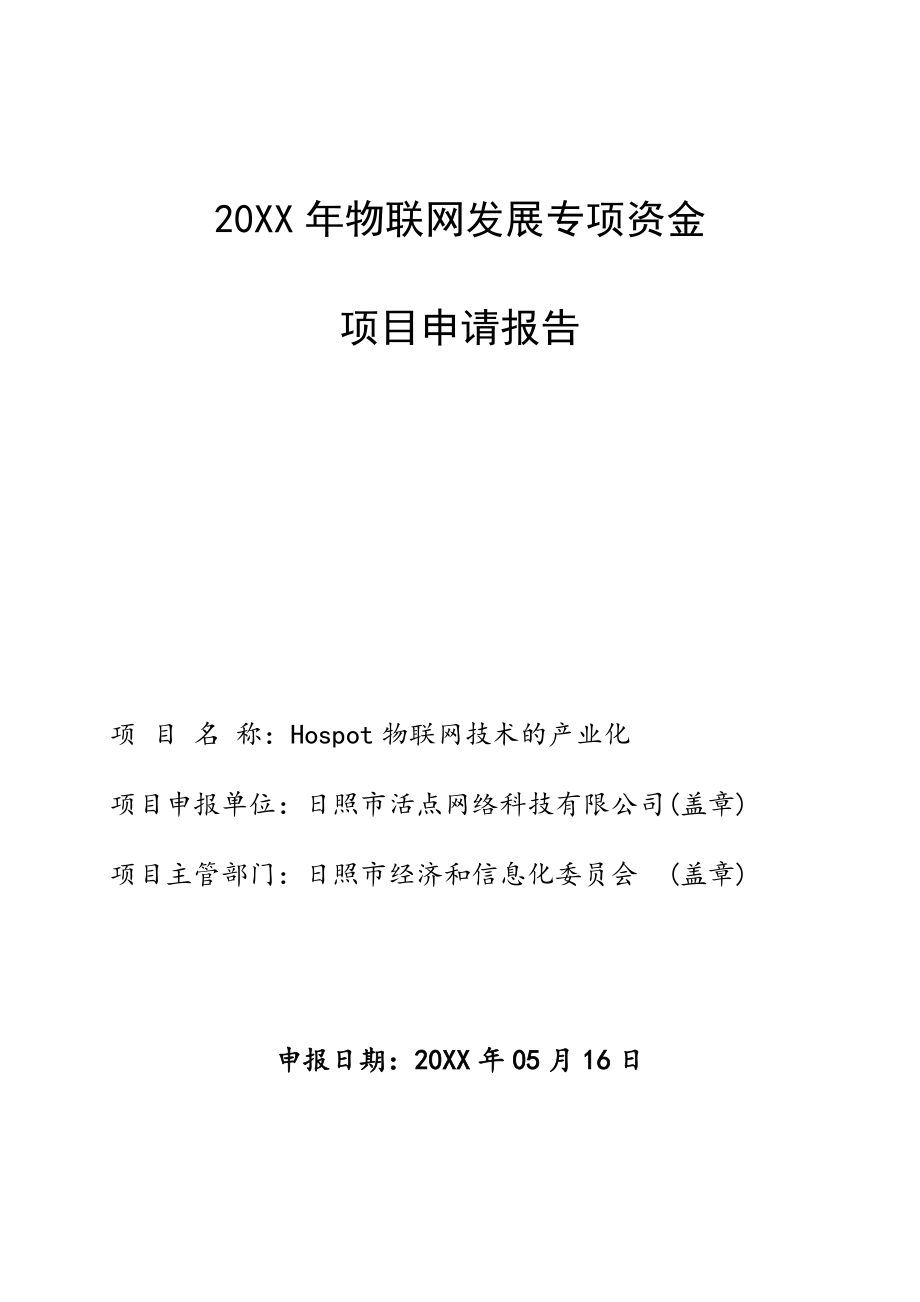 20XX 年物联网发展专项资金

项目申请报告

项 目 名 称：Hospot 物联网技术的产业化

项目申报单位：日照市活点网络科技有限公司(盖章)

项目主管部门：日照市经济和信息化委员会 (盖章)

申报日期：20XX 年 05 月 16 日